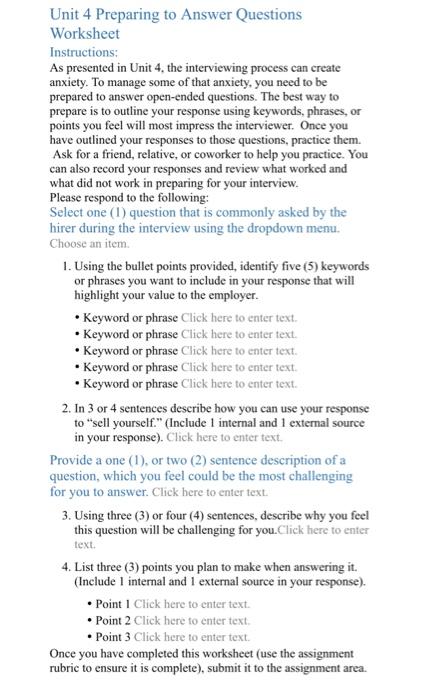 Unit 4 Preparing to Answer Questions Worksheet

Instructions:

As presented in Unit 4, the interviewing process can create anxiety. To manage some of that anxiety, you need to be prepared to answer open-ended questions. The best way to prepare is to outline your response using keywords, phrases, or points you feel will most impress the interviewer. Once you have outlined your responses to those questions, practice them. Ask for a friend, relative, or coworker to help you practice. You can also record your responses and review what worked and what did not work in preparing for your interview.

Please respond to the following:

Select one (1) question that is commonly asked by the hirer during the interview using the dropdown menu.

Choose an item.

1. Using the bullet points provided, identify five (5) keywords or phrases you want to include in your response that will highlight your value to the employer.

• Keyword or phrase Click here to enter text.
• Keyword or phrase Click here to enter text.
• Keyword or phrase Click here to enter text.
• Keyword or phrase Click here to enter text.
• Keyword or phrase Click here to enter text.

2. In 3 or 4 sentences describe how you can use your response to "sell yourself." (Include 1 internal and 1 external source in your response). Click here to enter text.

Provide a one (1), or two (2) sentence description of a question, which you feel could be the most challenging for you to answer. Click here to enter text.

3. Using three (3) or four (4) sentences, describe why you feel this question will be challenging for you.Click here to enter text.

4. List three (3) points you plan to make when answering it. (Include 1 internal and 1 external source in your response).

• Point 1 Click here to enter text.
• Point 2 Click here to enter text.
• Point 3 Click here to enter text.

Once you have completed this worksheet (use the assignment rubric to ensure it is complete), submit it to the assignment area.